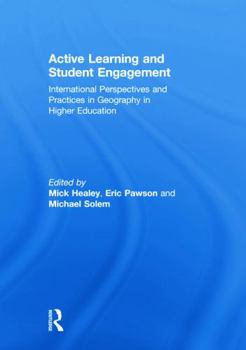 Active Learning and Student Engagement

International Perspectives and Practices in Geography in Higher Education

Edited by
Mick Healey, Eric Pawson and Michael Solem

Routledge